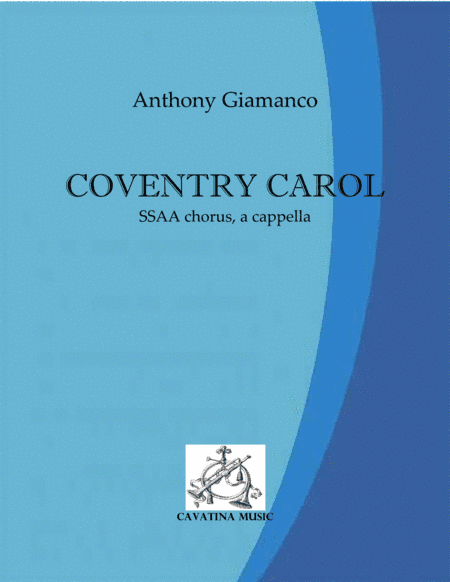 Anthony Giamanco

COVENTRY CAROL

SSAA chorus, a cappella

CAVATINA MUSIC